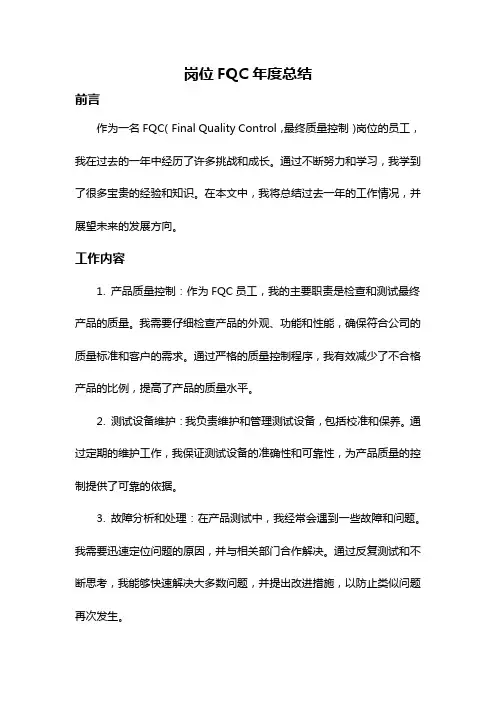 岗位 FQC 年度总结

前言

作为一名 FQC( Final Quality Control ,最终质量控制 )岗位的员工，我在过去的一年中经历了许多挑战和成长。通过不断努力和学习，我学到了很多宝贵的经验和知识。在本文中，我将总结过去一年的工作情况，并展望未来的发展方向。

工作内容

1. 产品质量控制：作为 FQC 员工，我的主要职责是检查和测试最终产品的质量。我需要仔细检查产品的外观、功能和性能，确保符合公司的质量标准和客户的需求。通过严格的质量控制程序，我有效减少了不合格产品的比例，提高了产品的质量水平。

2. 测试设备维护：我负责维护和管理测试设备，包括校准和保养。通过定期的维护工作，我保证测试设备的准确性和可靠性，为产品质量的控制提供了可靠的依据。

3. 故障分析和处理：在产品测试中，我经常会遇到一些故障和问题。我需要迅速定位问题的原因，并与相关部门合作解决。通过反复测试和不断思考，我能够快速解决大多数问题，并提出改进措施，以防止类似问题再次发生。